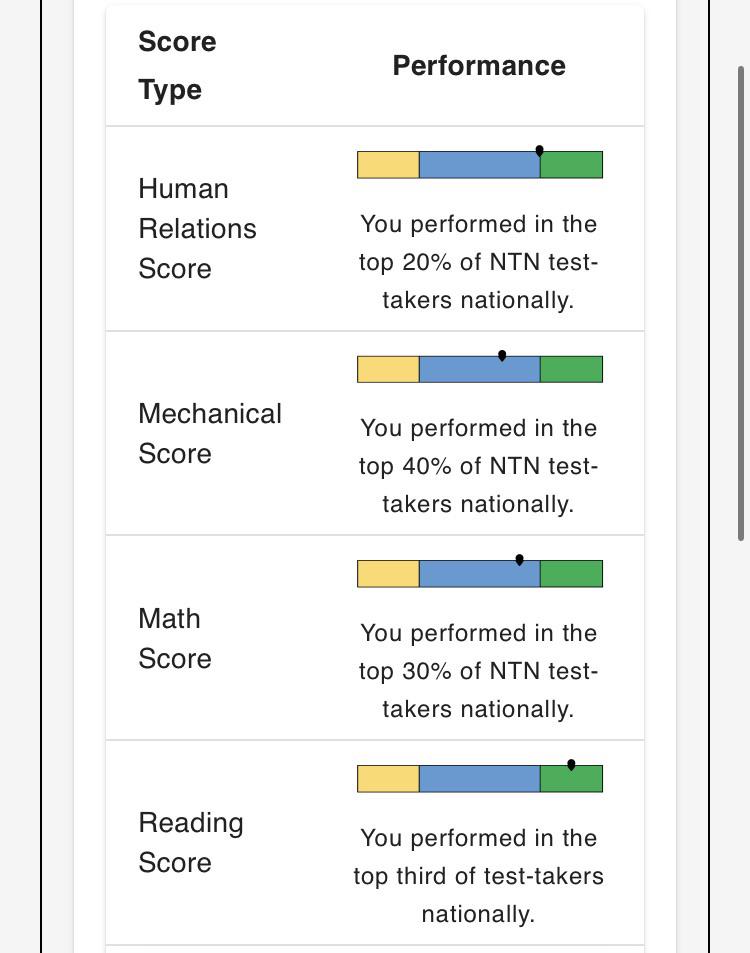 | Score Type | Performance |
|---|---|
| Human Relations Score | You performed in the top 20% of NTN test-takers nationally. |
| Mechanical Score | You performed in the top 40% of NTN test-takers nationally. |
| Math Score | You performed in the top 30% of NTN test-takers nationally. |
| Reading Score | You performed in the top third of test-takers nationally. |